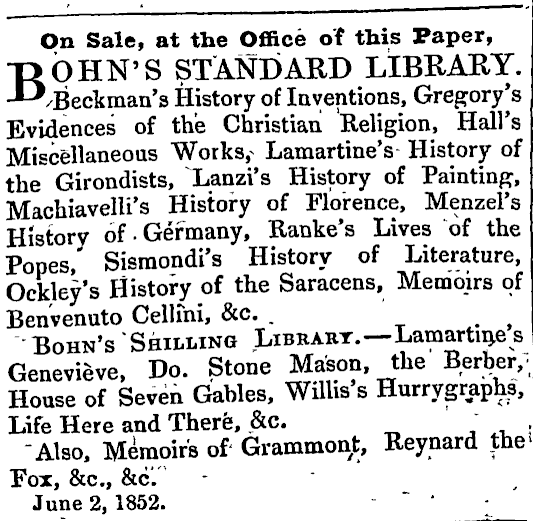 On Sale, at the Office of this Paper,

BOHN'S STANDARD LIBRARY. Beckman's History of Inventions, Gregory's Evidences of the Christian Religion, Hall's Miscellaneous Works, Lamartine's History of the Girondists, Lanzi's History of Painting, Machiavelli's History of Florence, Menzel's History of Germany, Ranke's Lives of the Popes, Sismondi's History of Literature, Ockley's History of the Saracens, Memoirs of Benvenuto Cellini, &c.

BOHN'S SHILLING LIBRARY.—Lamartine's Geneviève, Do. Stone Mason, the Berber, House of Seven Gables, Willis's Hurrygraphs, Life Here and There, &c.

Also, Memoirs of Grammont, Reynard the Fox, &c., &c.

June 2, 1852.